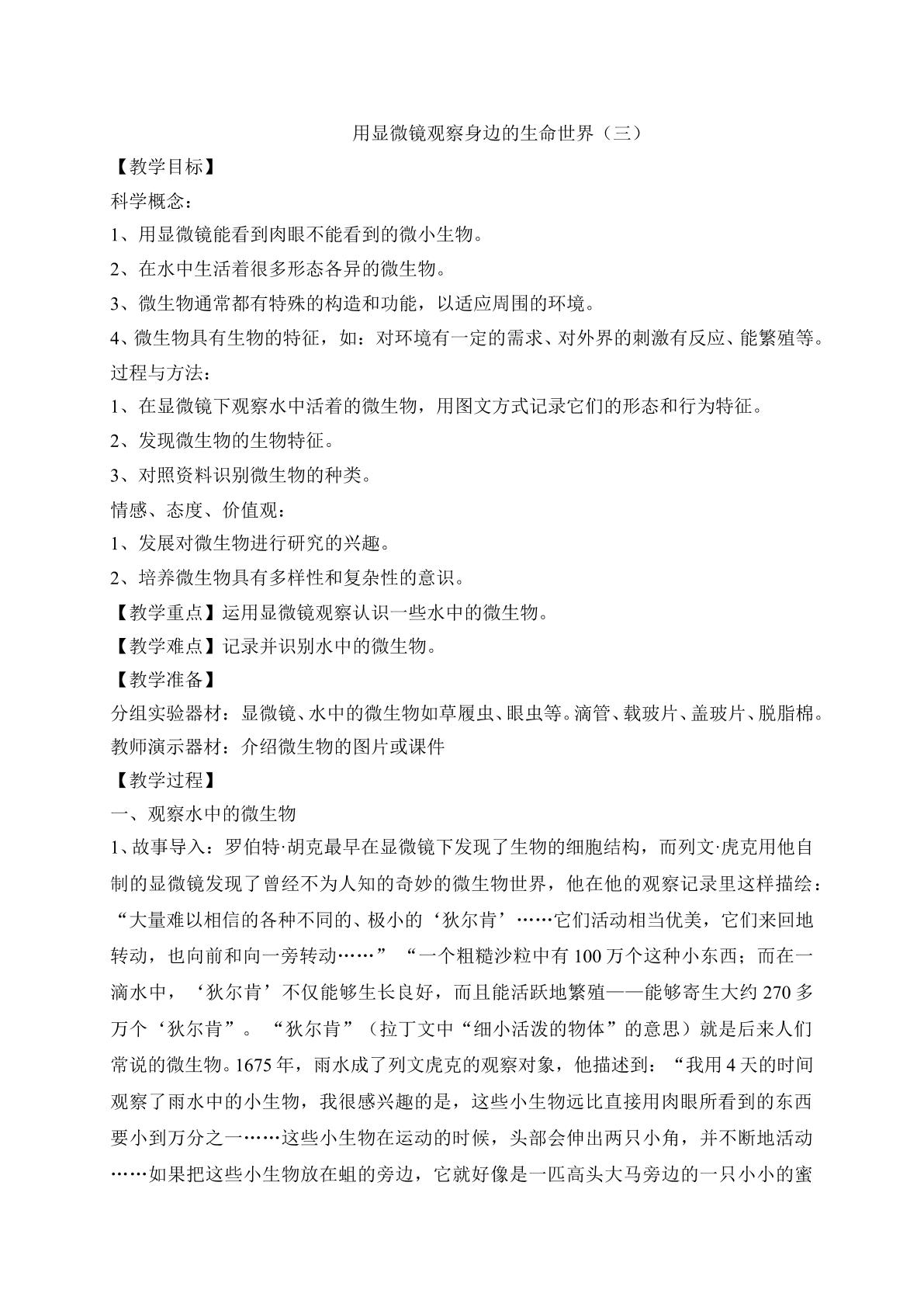 用显微镜观察身边的生命世界（三）

【教学目标】

科学概念：

1、用显微镜能看到肉眼不能看到的微小生物。

2、在水中生活着很多形态各异的微生物。

3、微生物通常都有特殊的构造和功能，以适应周围的环境。

4、微生物具有生物的特征，如：对环境有一定的需求、对外界的刺激有反应、能繁殖等。

过程与方法：

1、在显微镜下观察水中活着的微生物，用图文方式记录它们的形态和行为特征。

2、发现微生物的生物特征。

3、对照资料识别微生物的种类。

情感、态度、价值观：

1、发展对微生物进行研究的兴趣。

2、培养微生物具有多样性和复杂性的意识。

【教学重点】运用显微镜观察认识一些水中的微生物。

【教学难点】记录并识别水中的微生物。

【教学准备】

分组实验器材：显微镜、水中的微生物如草履虫、眼虫等。滴管、载玻片、盖玻片、脱脂棉。

教师演示器材：介绍微生物的图片或课件

【教学过程】

一、观察水中的微生物

1、故事导入：罗伯特·胡克最早在显微镜下发现了生物的细胞结构，而列文·虎克用他自制的显微镜发现了曾经不为人知的奇妙的微生物世界，他在他的观察记录里这样描绘：“大量难以相信的各种不同的、极小的‘狄尔肯’……它们活动相当优美，它们来回地转动，也向前和向一旁转动……”“一个粗糙沙粒中有100万个这种小东西；而在一滴水中，‘狄尔肯’不仅能够生长良好，而且能活跃地繁殖——能够寄生大约270多万个‘狄尔肯”。“狄尔肯”（拉丁文中“细小活泼的物体”的意思）就是后来人们常说的微生物。1675年，雨水成了列文虎克的观察对象，他描述到：“我用4天的时间观察了雨水中的小生物，我很感兴趣的是，这些小生物远比直接用肉眼所看到的东西要小到万分之一……这些小生物在运动的时候，头部会伸出两只小角，并不断地活动……如果把这些小生物放在蛆的旁边，它就好像是一匹高头大马旁边的一只小小的蜜